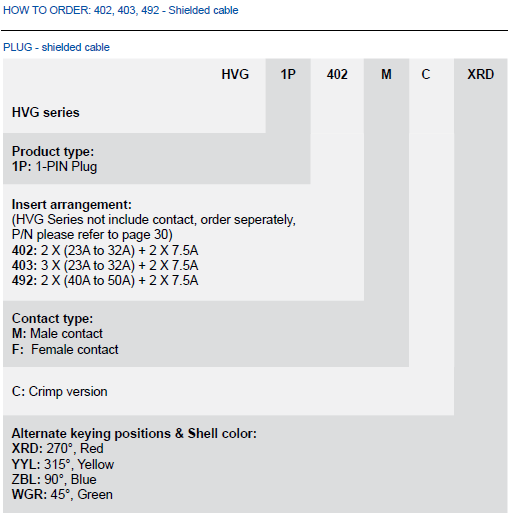 HOW TO ORDER: 402, 403, 492 - Shielded cable

PLUG - shielded cable

HVG 1P 402 M C XRD

HVG series

Product type:
1P: 1-PIN Plug

Insert arrangement:
(HVG Series not include contact, order seperately, P/N please refer to page 30)
402: 2 X (23A to 32A) + 2 X 7.5A
403: 3 X (23A to 32A) + 2 X 7.5A
492: 2 X (40A to 50A) + 2 X 7.5A

Contact type:
M: Male contact
F: Female contact

C: Crimp version

Alternate keying positions & Shell color:
XRD: 270°, Red
YYL: 315°, Yellow
ZBL: 90°, Blue
WGR: 45°, Green